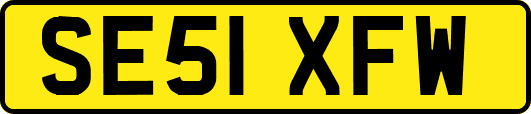 SE51 XFW